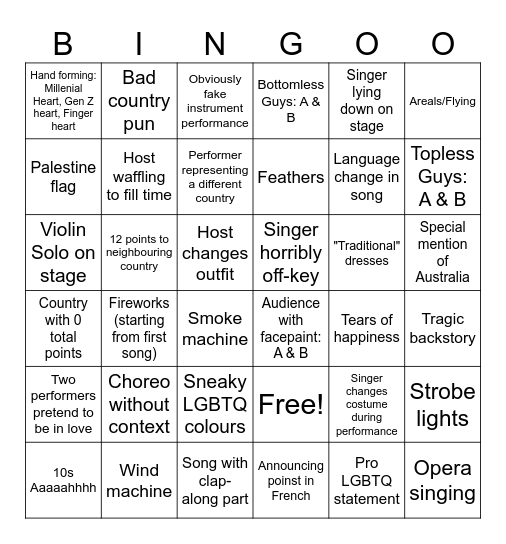 | B | I | N | G | O | O |
|---|---|---|---|---|---|
| Hand forming: Millenial Heart, Gen Z heart, Finger heart | Bad country pun | Obviously fake instrument performance | Bottomless Guys: A & B | Singer lying down on stage | Areals/Flying |
| Palestine flag | Host waffling to fill time | Performer representing a different country | Feathers | Language change in song | Topless Guys: A & B |
| Violin Solo on stage | 12 points to neighbouring country | Host changes outfit | Singer horribly off-key | "Traditional" dresses | Special mention of Australia |
| Country with 0 total points | Fireworks (starting from first song) | Smoke machine | Audience with facepaint: A & B | Tears of happiness | Tragic backstory |
| Two performers pretend to be in love | Choreo without context | Sneaky LGBTQ colours | Free! | Singer changes costume during performance | Strobe lights |
| 10s Aaaaahhhh | Wind machine | Song with clap-along part | Announcing poinst in French | Pro LGBTQ statement | Opera singing |